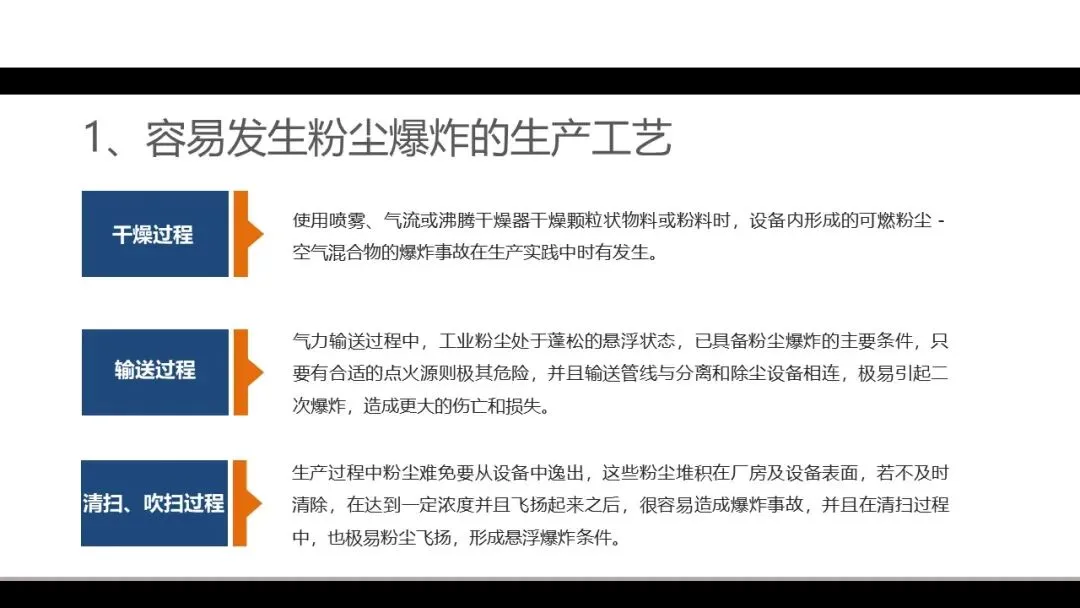 1、容易发生粉尘爆炸的生产工艺

干燥过程

使用喷雾、气流或沸腾干燥器干燥颗粒状物料或粉料时，设备内形成的可燃粉尘-空气混合物的爆炸事故在生产实践中时有发生。

输送过程

气力输送过程中，工业粉尘处于蓬松的悬浮状态，已具备粉尘爆炸的主要条件，只要有合适的点火源则极其危险，并且输送管线与分离和除尘设备相连，极易引起二次爆炸，造成更大的伤亡和损失。

清扫、吹扫过程

生产过程中粉尘难免要从设备中逸出，这些粉尘堆积在厂房及设备表面，若不及时清除，在达到一定浓度并且飞扬起来之后，很容易造成爆炸事故，并且在清扫过程中，也极易粉尘飞扬，形成悬浮爆炸条件。